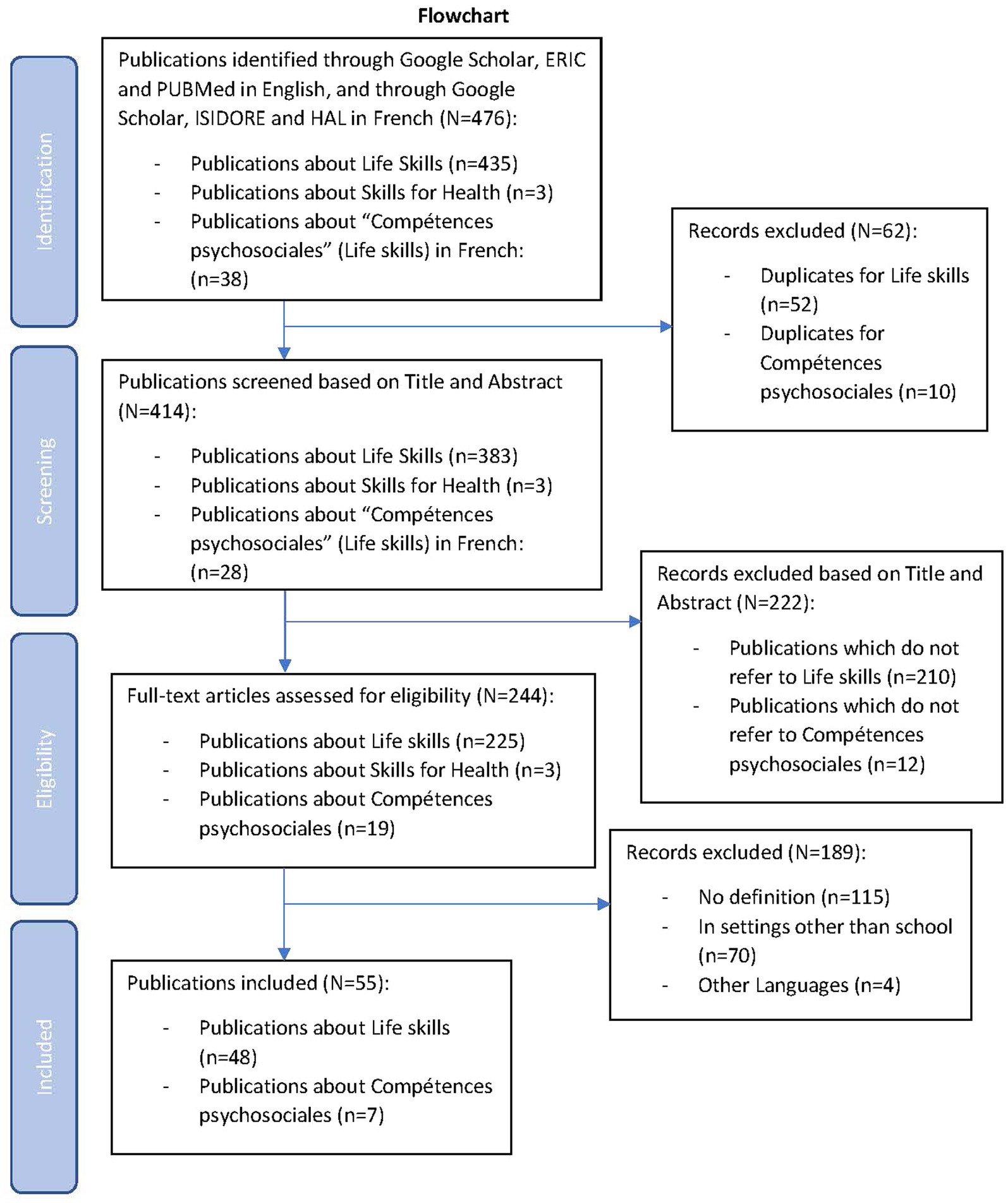 Flowchart

Identification

Publications identified through Google Scholar, ERIC and PUBMed in English, and through Google Scholar, ISIDORE and HAL in French (N=476):

- Publications about Life Skills (n=435)
- Publications about Skills for Health (n=3)
- Publications about “Compétences psychosociales” (Life skills) in French: (n=38)

Records excluded (N=62):

- Duplicates for Life skills (n=52)
- Duplicates for Compétences psychosociales (n=10)

Screening

Publications screened based on Title and Abstract (N=414):

- Publications about Life Skills (n=383)
- Publications about Skills for Health (n=3)
- Publications about “Compétences psychosociales” (Life skills) in French: (n=28)

Records excluded based on Title and Abstract (N=222):

- Publications which do not refer to Life skills (n=210)
- Publications which do not refer to Compétences psychosociales (n=12)

Eligibility

Full-text articles assessed for eligibility (N=244):

- Publications about Life skills (n=225)
- Publications about Skills for Health (n=3)
- Publications about Compétences psychosociales (n=19)

Records excluded (N=189):

- No definition (n=115)
- In settings other than school (n=70)
- Other Languages (n=4)

Included

Publications included (N=55):

- Publications about Life skills (n=48)
- Publications about Compétences psychosociales (n=7)